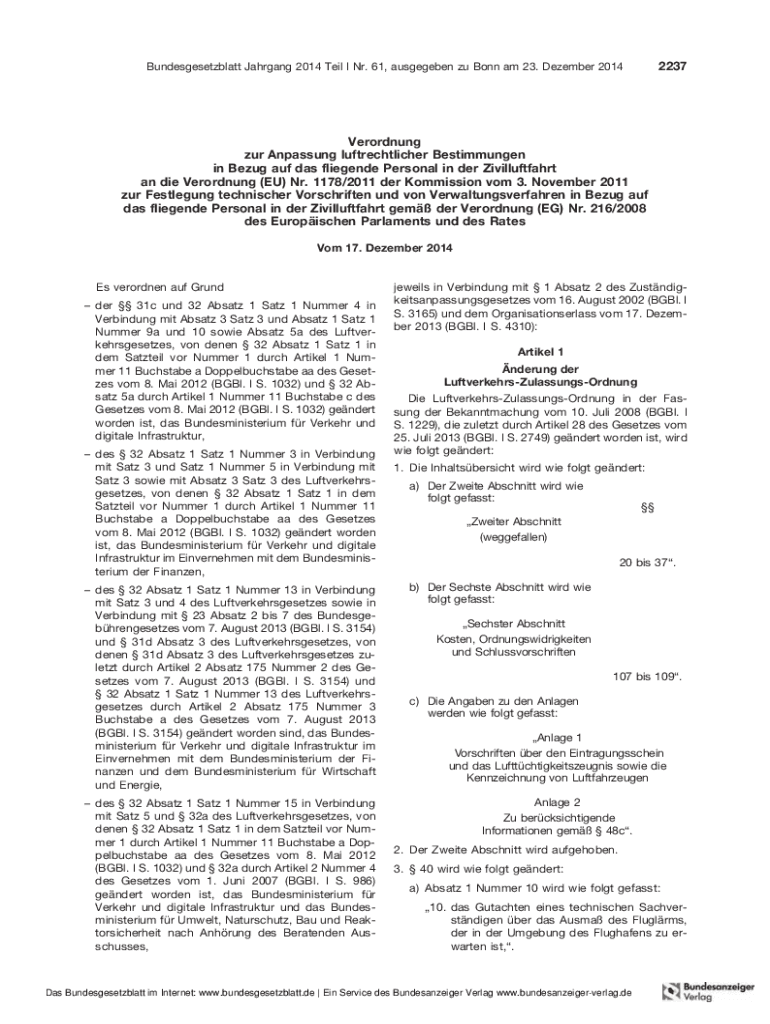 Bundesgesetzblatt Jahrgang 2014 Teil I Nr. 61, ausgegeben zu Bonn am 23. Dezember 2014 2237

Verordnung
zur Anpassung luftrechtlicher Bestimmungen
in Bezug auf das fliegende Personal in der Zivilluftfahrt
an die Verordnung (EU) Nr. 1178/2011 der Kommission vom 3. November 2011
zur Festlegung technischer Vorschriften und von Verwaltungsverfahren in Bezug auf
das fliegende Personal in der Zivilluftfahrt gemäß der Verordnung (EG) Nr. 216/2008
des Europäischen Parlaments und des Rates

Vom 17. Dezember 2014

Es verordnen auf Grund

– der §§ 31c und 32 Absatz 1 Satz 1 Nummer 4 in Verbindung mit Absatz 3 Satz 3 und Absatz 1 Satz 1 Nummer 9a und 10 sowie Absatz 5a des Luftverkehrsgesetzes, von denen § 32 Absatz 1 Satz 1 in dem Satzteil vor Nummer 1 durch Artikel 1 Nummer 11 Buchstabe a Doppelbuchstabe aa des Gesetzes vom 8. Mai 2012 (BGBl. I S. 1032) und § 32 Absatz 5a durch Artikel 1 Nummer 11 Buchstabe c des Gesetzes vom 8. Mai 2012 (BGBl. I S. 1032) geändert worden ist, das Bundesministerium für Verkehr und digitale Infrastruktur,

– des § 32 Absatz 1 Satz 1 Nummer 3 in Verbindung mit Satz 3 und Satz 1 Nummer 5 in Verbindung mit Satz 3 sowie mit Absatz 3 Satz 3 des Luftverkehrsgesetzes, von denen § 32 Absatz 1 Satz 1 in dem Satzteil vor Nummer 1 durch Artikel 1 Nummer 11 Buchstabe a Doppelbuchstabe aa des Gesetzes vom 8. Mai 2012 (BGBl. I S. 1032) geändert worden ist, das Bundesministerium für Verkehr und digitale Infrastruktur im Einvernehmen mit dem Bundesministerium der Finanzen,

– des § 32 Absatz 1 Satz 1 Nummer 13 in Verbindung mit Satz 3 und 4 des Luftverkehrsgesetzes sowie in Verbindung mit § 23 Absatz 2 bis 7 des Bundesgebührengesetzes vom 7. August 2013 (BGBl. I S. 3154) und § 31d Absatz 3 des Luftverkehrsgesetzes, von denen § 31d Absatz 3 des Luftverkehrsgesetzes zuletzt durch Artikel 2 Absatz 175 Nummer 2 des Gesetzes vom 7. August 2013 (BGBl. I S. 3154) und § 32 Absatz 1 Satz 1 Nummer 13 des Luftverkehrsgesetzes durch Artikel 2 Absatz 175 Nummer 3 Buchstabe a des Gesetzes vom 7. August 2013 (BGBl. I S. 3154) geändert worden sind, das Bundesministerium für Verkehr und digitale Infrastruktur im Einvernehmen mit dem Bundesministerium der Finanzen und dem Bundesministerium für Wirtschaft und Energie,

– des § 32 Absatz 1 Satz 1 Nummer 15 in Verbindung mit Satz 5 und § 32a des Luftverkehrsgesetzes, von denen § 32 Absatz 1 Satz 1 in dem Satzteil vor Nummer 1 durch Artikel 1 Nummer 11 Buchstabe a Doppelbuchstabe aa des Gesetzes vom 8. Mai 2012 (BGBl. I S. 1032) und § 32a durch Artikel 2 Nummer 4 des Gesetzes vom 1. Juni 2007 (BGBl. I S. 986) geändert worden ist, das Bundesministerium für Verkehr und digitale Infrastruktur und das Bundesministerium für Umwelt, Naturschutz, Bau und Reaktorsicherheit nach Anhörung des Beratenden Ausschusses,

jeweils in Verbindung mit § 1 Absatz 2 des Zuständigkeitsanpassungsgesetzes vom 16. August 2002 (BGBl. I S. 3165) und dem Organisationserlass vom 17. Dezember 2013 (BGBl. I S. 4310):

Artikel 1
Änderung der
Luftverkehrs-Zulassungs-Ordnung

Die Luftverkehrs-Zulassungs-Ordnung in der Fassung der Bekanntmachung vom 10. Juli 2008 (BGBl. I S. 1229), die zuletzt durch Artikel 28 des Gesetzes vom 25. Juli 2013 (BGBl. I S. 2749) geändert worden ist, wird wie folgt geändert:

1. Die Inhaltsübersicht wird wie folgt geändert:

a) Der Zweite Abschnitt wird wie folgt gefasst:

§§

„Zweiter Abschnitt
(weggefallen)

20 bis 37“.

b) Der Sechste Abschnitt wird wie folgt gefasst:

„Sechster Abschnitt
Kosten, Ordnungswidrigkeiten und Schlussvorschriften

107 bis 109“.

c) Die Angaben zu den Anlagen werden wie folgt gefasst:

„Anlage 1
Vorschriften über den Eintragungsschein und das Lufttüchtigkeitszeugnis sowie die Kennzeichnung von Luftfahrzeugen

Anlage 2
Zu berücksichtigende Informationen gemäß § 48c“.

2. Der Zweite Abschnitt wird aufgehoben.

3. § 40 wird wie folgt geändert:

a) Absatz 1 Nummer 10 wird wie folgt gefasst:

„10. das Gutachten eines technischen Sachverständigen über das Ausmaß des Fluglärms, der in der Umgebung des Flughafens zu erwarten ist,“.

Das Bundesgesetzblatt im Internet: www.bundesgesetzblatt.de | Ein Service des Bundesanzeiger Verlag www.bundesanzeiger-verlag.de

Bundesanzeiger Verlag